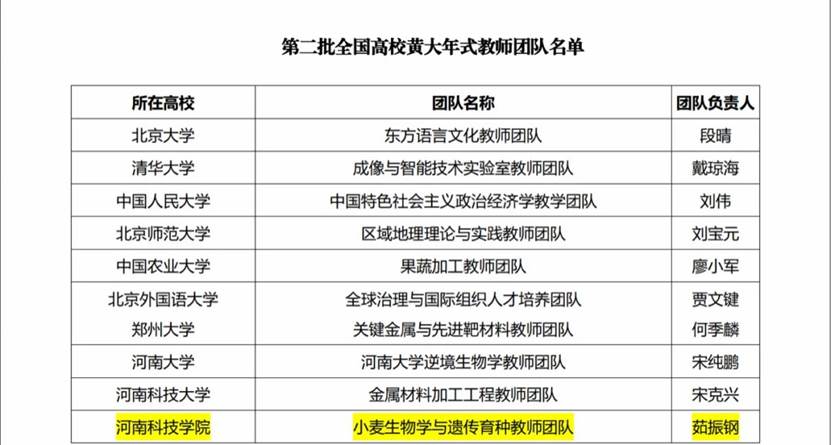 第二批全国高校黄大年式教师团队名单

| 所在高校 | 团队名称 | 团队负责人 |
|---|---|---|
| 北京大学 | 东方语言文化教师团队 | 段晴 |
| 清华大学 | 成像与智能技术实验室教师团队 | 戴琼海 |
| 中国人民大学 | 中国特色社会主义政治经济学教学团队 | 刘伟 |
| 北京师范大学 | 区域地理理论与实践教师团队 | 刘宝元 |
| 中国农业大学 | 果蔬加工教师团队 | 廖小军 |
| 北京外国语大学 | 全球治理与国际组织人才培养团队 | 贾文键 |
| 郑州大学 | 关键金属与先进靶材料教师团队 | 何季麟 |
| 河南大学 | 河南大学逆境生物学教师团队 | 宋纯鹏 |
| 河南科技大学 | 金属材料加工工程教师团队 | 宋克兴 |
| 河南科技学院 | 小麦生物学与遗传育种教师团队 | 茹振钢 |